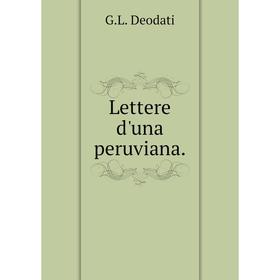 G.L. Deodati

Lettere d'una peruviana.